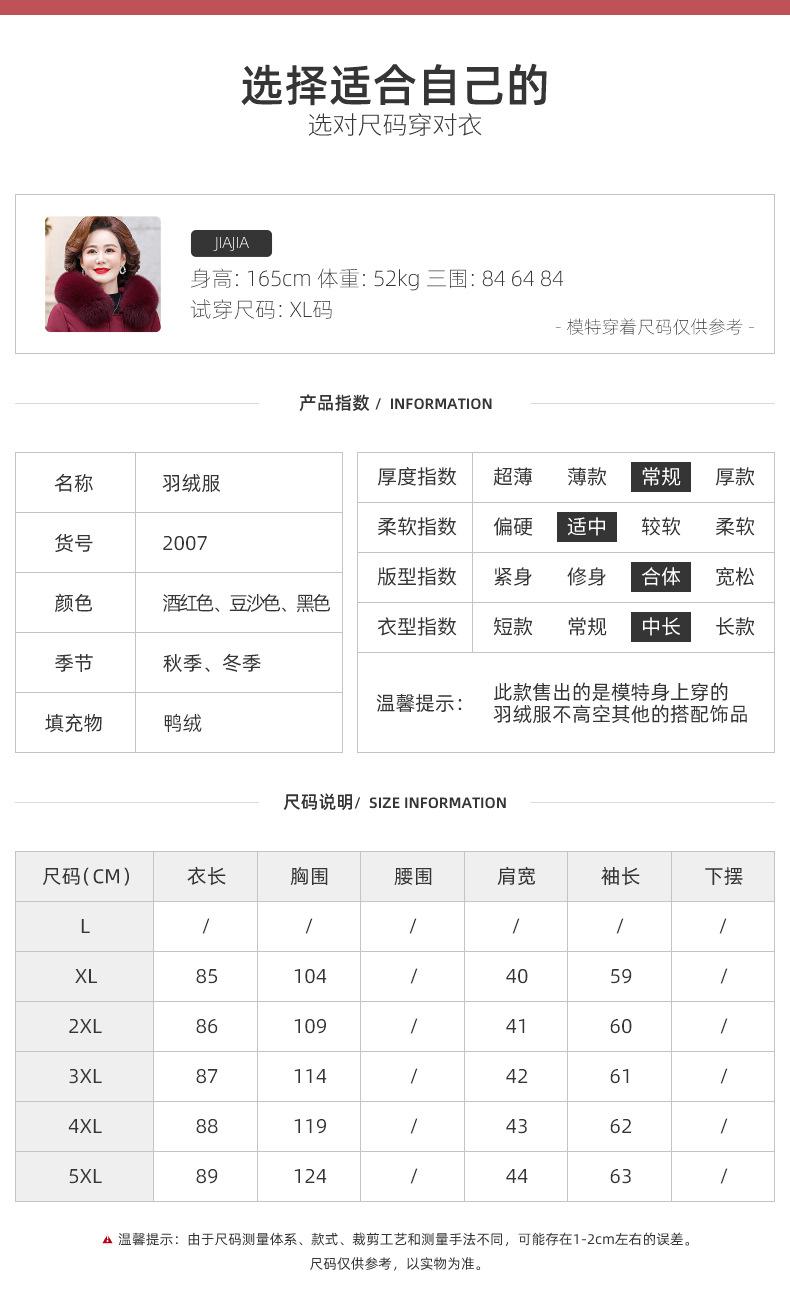 选择适合自己的
选对尺码穿对衣

JIAJIA
身高: 165cm 体重: 52kg 三围: 84 64 84
试穿尺码: XL码
- 模特穿着尺码仅供参考 -

产品指数 / INFORMATION

| 名称 | 羽绒服 |
|---|---|
| 货号 | 2007 |
| 颜色 | 酒红色、豆沙色、黑色 |
| 季节 | 秋季、冬季 |
| 填充物 | 鸭绒 |

| 厚度指数 | 超薄 | 薄款 | 常规 | 厚款 |
|---|---|---|---|---|
| 柔软指数 | 偏硬 | 适中 | 较软 | 柔软 |
| 版型指数 | 紧身 | 修身 | 合体 | 宽松 |
| 衣型指数 | 短款 | 常规 | 中长 | 长款 |

温馨提示: 此款售出的是模特身上穿的羽绒服不高空其他的搭配饰品

尺码说明/ SIZE INFORMATION

| 尺码(CM) | 衣长 | 胸围 | 腰围 | 肩宽 | 袖长 | 下摆 |
|---|---|---|---|---|---|---|
| L | / | / | / | / | / | / |
| XL | 85 | 104 | / | 40 | 59 | / |
| 2XL | 86 | 109 | / | 41 | 60 | / |
| 3XL | 87 | 114 | / | 42 | 61 | / |
| 4XL | 88 | 119 | / | 43 | 62 | / |
| 5XL | 89 | 124 | / | 44 | 63 | / |

温馨提示：由于尺码测量体系、款式、裁剪工艺和测量手法不同，可能存在1-2cm左右的误差。
尺码仅供参考，以实物为准。